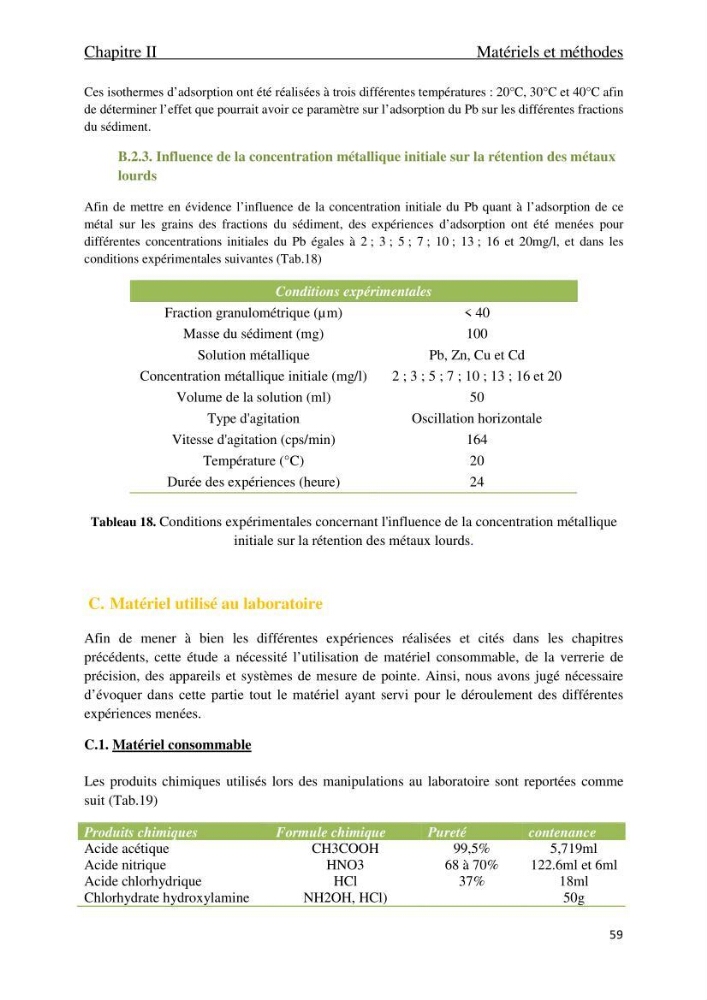 Chapitre II Matériels et méthodes

Ces isothermes d'adsorption ont été réalisées à trois différentes températures : 20°C, 30°C et 40°C afin de déterminer l'effet que pourrait avoir ce paramètre sur l'adsorption du Pb sur les différentes fractions du sédiment.

B.2.3. Influence de la concentration métallique initiale sur la rétention des métaux lourds

Afin de mettre en évidence l'influence de la concentration initiale du Pb quant à l'adsorption de ce métal sur les grains des fractions du sédiment, des expériences d'adsorption ont été menées pour différentes concentrations initiales du Pb égales à 2 ; 3 ; 5 ; 7 ; 10 ; 13 ; 16 et 20mg/l, et dans les conditions expérimentales suivantes (Tab.18)

| Conditions expérimentales | |
|---|---|
| Fraction granulométrique (µm) | < 40 |
| Masse du sédiment (mg) | 100 |
| Solution métallique | Pb, Zn, Cu et Cd |
| Concentration métallique initiale (mg/l) | 2 ; 3 ; 5 ; 7 ; 10 ; 13 ; 16 et 20 |
| Volume de la solution (ml) | 50 |
| Type d'agitation | Oscillation horizontale |
| Vitesse d'agitation (cps/min) | 164 |
| Température (°C) | 20 |
| Durée des expériences (heure) | 24 |

Tableau 18. Conditions expérimentales concernant l'influence de la concentration métallique initiale sur la rétention des métaux lourds.

C. Matériel utilisé au laboratoire

Afin de mener à bien les différentes expériences réalisées et cités dans les chapitres précédents, cette étude a nécessité l'utilisation de matériel consommable, de la verrerie de précision, des appareils et systèmes de mesure de pointe. Ainsi, nous avons jugé nécessaire d'évoquer dans cette partie tout le matériel ayant servi pour le déroulement des différentes expériences menées.

C.1. Matériel consommable

Les produits chimiques utilisés lors des manipulations au laboratoire sont reportées comme suit (Tab.19)

| Produits chimiques | Formule chimique | Pureté | contenance |
|---|---|---|---|
| Acide acétique | CH3COOH | 99,5% | 5,719ml |
| Acide nitrique | HNO3 | 68 à 70% | 122.6ml et 6ml |
| Acide chlorhydrique | HCl | 37% | 18ml |
| Chlorhydrate hydroxylamine | NH2OH, HCl) | | 50g |

59